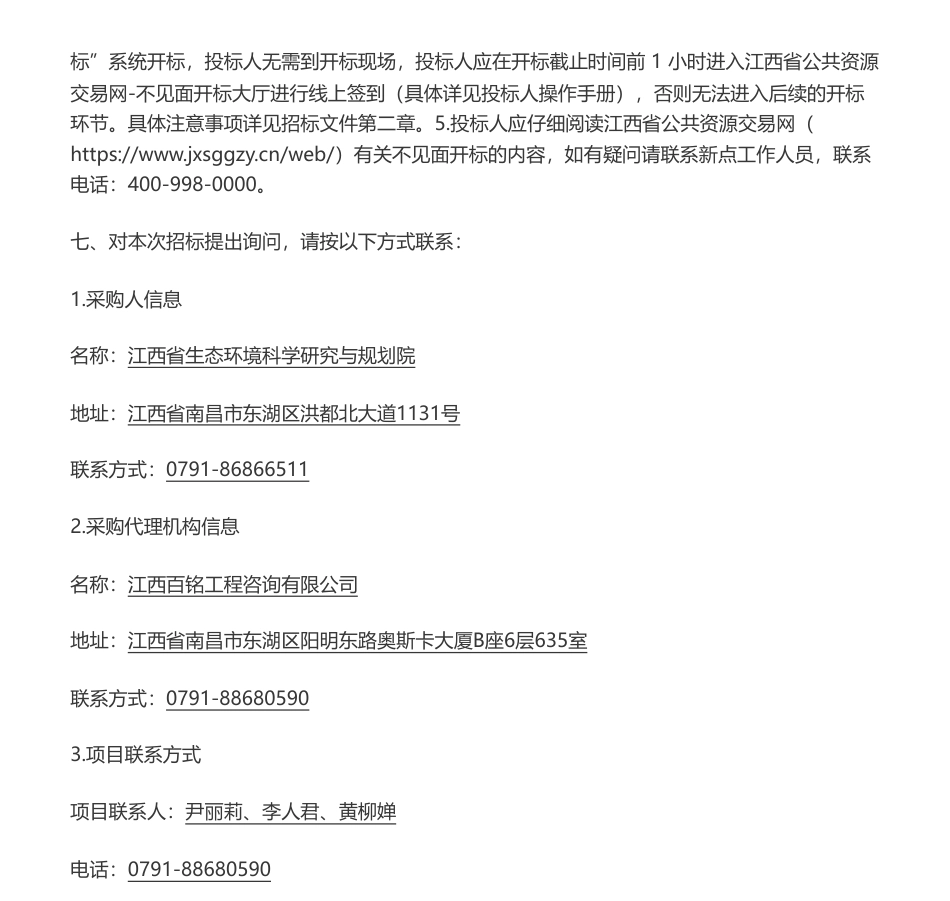 标”系统开标，投标人无需到开标现场，投标人应在开标截止时间前 1 小时进入江西省公共资源交易网-不见面开标大厅进行线上签到（具体详见投标人操作手册），否则无法进入后续的开标环节。具体注意事项详见招标文件第二章。5.投标人应仔细阅读江西省公共资源交易网（https://www.jxsggzy.cn/web/）有关不见面开标的内容，如有疑问请联系新点工作人员，联系电话：400-998-0000。

七、对本次招标提出询问，请按以下方式联系：

1.采购人信息

名称：江西省生态环境科学研究与规划院

地址：江西省南昌市东湖区洪都北大道1131号

联系方式：0791-86866511

2.采购代理机构信息

名称：江西百铭工程咨询有限公司

地址：江西省南昌市东湖区阳明东路奥斯卡大厦B座6层635室

联系方式：0791-88680590

3.项目联系方式

项目联系人：尹丽莉、李人君、黄柳婵

电话：0791-88680590